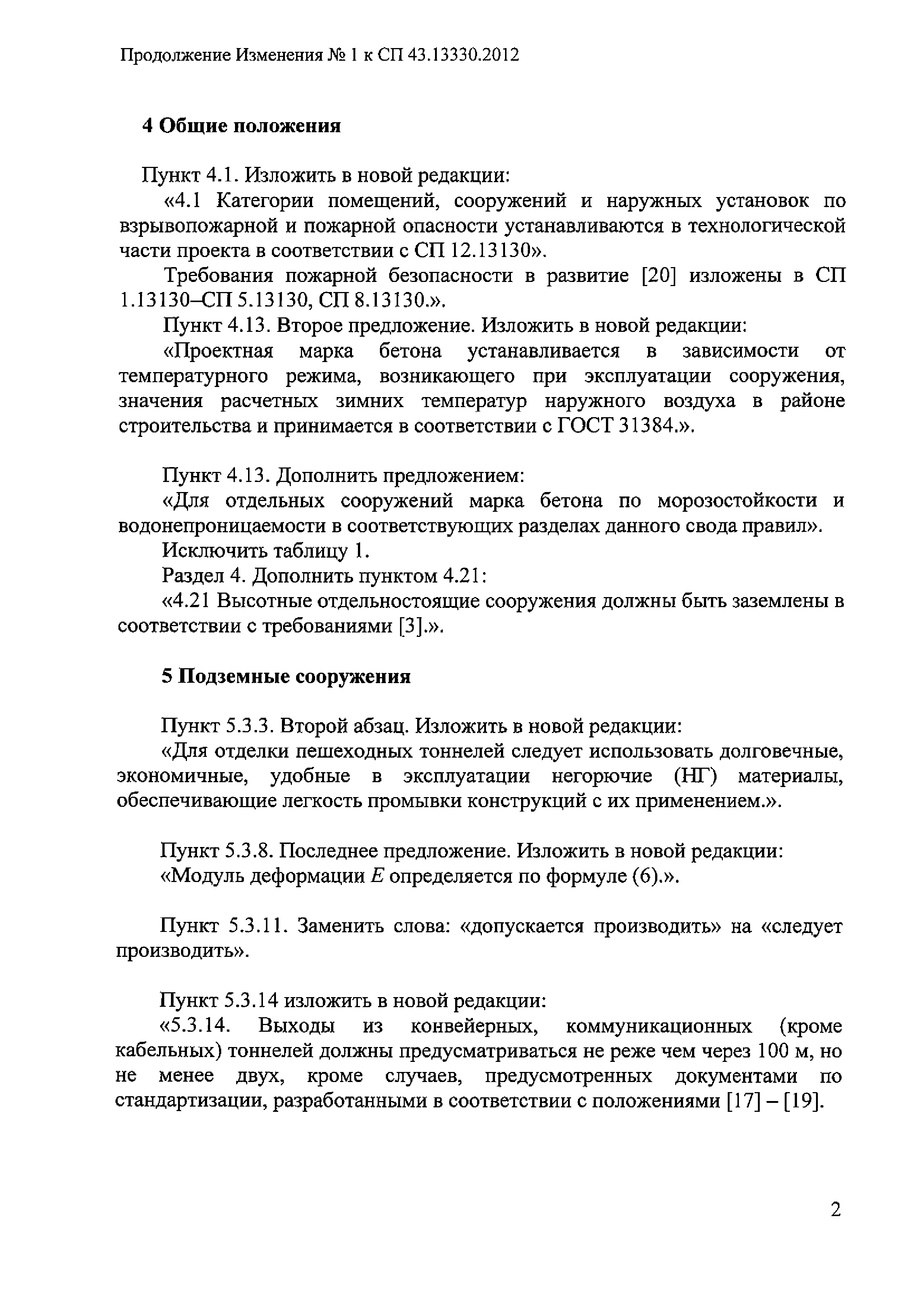 Продолжение Изменения № 1 к СП 43.13330.2012

4 Общие положения

Пункт 4.1. Изложить в новой редакции:

«4.1 Категории помещений, сооружений и наружных установок по взрывопожарной и пожарной опасности устанавливаются в технологической части проекта в соответствии с СП 12.13130».

Требования пожарной безопасности в развитие [20] изложены в СП 1.13130–СП 5.13130, СП 8.13130.».

Пункт 4.13. Второе предложение. Изложить в новой редакции:

«Проектная марка бетона устанавливается в зависимости от температурного режима, возникающего при эксплуатации сооружения, значения расчетных зимних температур наружного воздуха в районе строительства и принимается в соответствии с ГОСТ 31384.».

Пункт 4.13. Дополнить предложением:

«Для отдельных сооружений марка бетона по морозостойкости и водонепроницаемости в соответствующих разделах данного свода правил».

Исключить таблицу 1.

Раздел 4. Дополнить пунктом 4.21:

«4.21 Высотные отдельностоящие сооружения должны быть заземлены в соответствии с требованиями [3].».

5 Подземные сооружения

Пункт 5.3.3. Второй абзац. Изложить в новой редакции:

«Для отделки пешеходных тоннелей следует использовать долговечные, экономичные, удобные в эксплуатации негорючие (НГ) материалы, обеспечивающие легкость промывки конструкций с их применением.».

Пункт 5.3.8. Последнее предложение. Изложить в новой редакции:

«Модуль деформации $E$ определяется по формуле (6).».

Пункт 5.3.11. Заменить слова: «допускается производить» на «следует производить».

Пункт 5.3.14 изложить в новой редакции:

«5.3.14. Выходы из конвейерных, коммуникационных (кроме кабельных) тоннелей должны предусматриваться не реже чем через 100 м, но не менее двух, кроме случаев, предусмотренных документами по стандартизации, разработанными в соответствии с положениями [17] – [19].

2